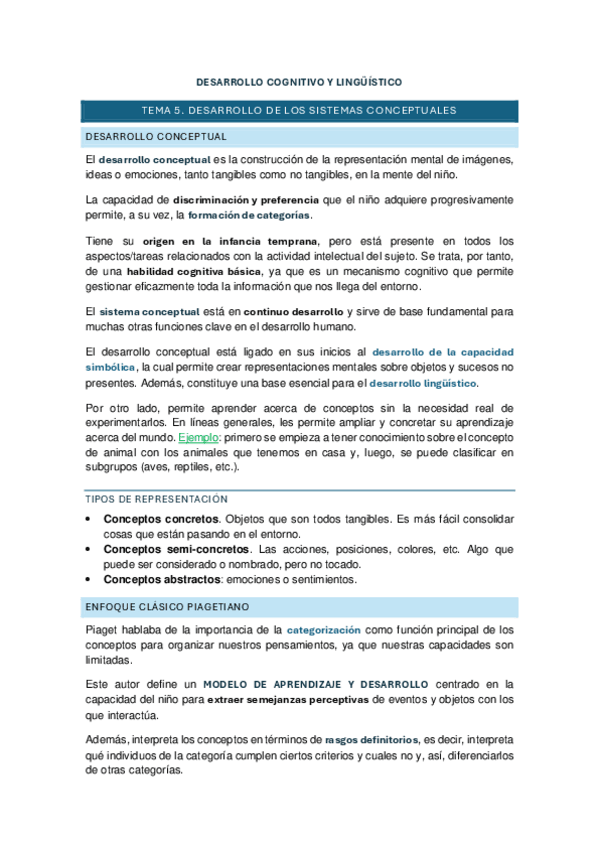 DESARROLLO COGNITIVO Y LINGÜÍSTICO

TEMA 5. DESARROLLO DE LOS SISTEMAS CONCEPTUALES

DESARROLLO CONCEPTUAL

El desarrollo conceptual es la construcción de la representación mental de imágenes, ideas o emociones, tanto tangibles como no tangibles, en la mente del niño.

La capacidad de discriminación y preferencia que el niño adquiere progresivamente permite, a su vez, la formación de categorías.

Tiene su origen en la infancia temprana, pero está presente en todos los aspectos/tareas relacionados con la actividad intelectual del sujeto. Se trata, por tanto, de una habilidad cognitiva básica, ya que es un mecanismo cognitivo que permite gestionar eficazmente toda la información que nos llega del entorno.

El sistema conceptual está en continuo desarrollo y sirve de base fundamental para muchas otras funciones clave en el desarrollo humano.

El desarrollo conceptual está ligado en sus inicios al desarrollo de la capacidad simbólica, la cual permite crear representaciones mentales sobre objetos y sucesos no presentes. Además, constituye una base esencial para el desarrollo lingüístico.

Por otro lado, permite aprender acerca de conceptos sin la necesidad real de experimentarlos. En líneas generales, les permite ampliar y concretar su aprendizaje acerca del mundo. Ejemplo: primero se empieza a tener conocimiento sobre el concepto de animal con los animales que tenemos en casa y, luego, se puede clasificar en subgrupos (aves, reptiles, etc.).

TIPOS DE REPRESENTACIÓN

• Conceptos concretos. Objetos que son todos tangibles. Es más fácil consolidar cosas que están pasando en el entorno.
• Conceptos semi-concretos. Las acciones, posiciones, colores, etc. Algo que puede ser considerado o nombrado, pero no tocado.
• Conceptos abstractos: emociones o sentimientos.

ENFOQUE CLÁSICO PIAGETIANO

Piaget hablaba de la importancia de la categorización como función principal de los conceptos para organizar nuestros pensamientos, ya que nuestras capacidades son limitadas.

Este autor define un MODELO DE APRENDIZAJE Y DESARROLLO centrado en la capacidad del niño para extraer semejanzas perceptivas de eventos y objetos con los que interactúa.

Además, interpreta los conceptos en términos de rasgos definitorios, es decir, interpreta qué individuos de la categoría cumplen ciertos criterios y cuales no y, así, diferenciarlos de otras categorías.